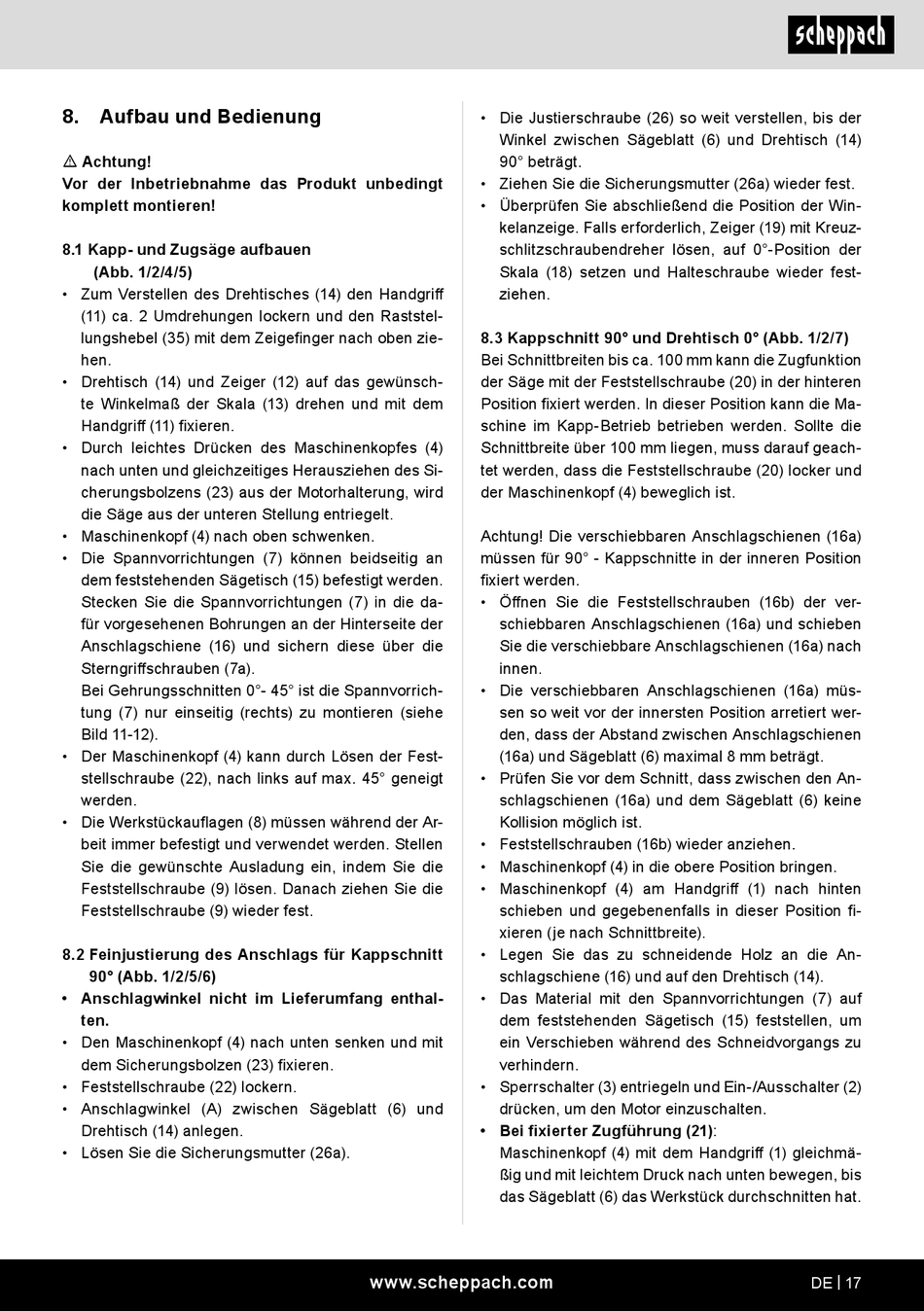 scheppach

8. Aufbau und Bedienung

⚠ Achtung!
Vor der Inbetriebnahme das Produkt unbedingt komplett montieren!

8.1 Kapp- und Zugsäge aufbauen (Abb. 1/2/4/5)
• Zum Verstellen des Drehtisches (14) den Handgriff (11) ca. 2 Umdrehungen lockern und den Raststellungshebel (35) mit dem Zeigefinger nach oben ziehen.
• Drehtisch (14) und Zeiger (12) auf das gewünschte Winkelmaß der Skala (13) drehen und mit dem Handgriff (11) fixieren.
• Durch leichtes Drücken des Maschinenkopfes (4) nach unten und gleichzeitiges Herausziehen des Sicherungsbolzens (23) aus der Motorhalterung, wird die Säge aus der unteren Stellung entriegelt.
• Maschinenkopf (4) nach oben schwenken.
• Die Spannvorrichtungen (7) können beidseitig an dem feststehenden Sägetisch (15) befestigt werden. Stecken Sie die Spannvorrichtungen (7) in die dafür vorgesehenen Bohrungen an der Hinterseite der Anschlagschiene (16) und sichern diese über die Sterngriffschrauben (7a).
Bei Gehrungsschnitten 0°- 45° ist die Spannvorrichtung (7) nur einseitig (rechts) zu montieren (siehe Bild 11-12).
• Der Maschinenkopf (4) kann durch Lösen der Feststellschraube (22), nach links auf max. 45° geneigt werden.
• Die Werkstückauflagen (8) müssen während der Arbeit immer befestigt und verwendet werden. Stellen Sie die gewünschte Ausladung ein, indem Sie die Feststellschraube (9) lösen. Danach ziehen Sie die Feststellschraube (9) wieder fest.

8.2 Feinjustierung des Anschlags für Kappschnitt 90° (Abb. 1/2/5/6)
• Anschlagwinkel nicht im Lieferumfang enthalten.
• Den Maschinenkopf (4) nach unten senken und mit dem Sicherungsbolzen (23) fixieren.
• Feststellschraube (22) lockern.
• Anschlagwinkel (A) zwischen Sägeblatt (6) und Drehtisch (14) anlegen.
• Lösen Sie die Sicherungsmutter (26a).
• Die Justierschraube (26) so weit verstellen, bis der Winkel zwischen Sägeblatt (6) und Drehtisch (14) 90° beträgt.
• Ziehen Sie die Sicherungsmutter (26a) wieder fest.
• Überprüfen Sie abschließend die Position der Winkelanzeige. Falls erforderlich, Zeiger (19) mit Kreuzschlitzschraubendreher lösen, auf 0°-Position der Skala (18) setzen und Halteschraube wieder festziehen.

8.3 Kappschnitt 90° und Drehtisch 0° (Abb. 1/2/7)
Bei Schnittbreiten bis ca. 100 mm kann die Zugfunktion der Säge mit der Feststellschraube (20) in der hinteren Position fixiert werden. In dieser Position kann die Maschine im Kapp-Betrieb betrieben werden. Sollte die Schnittbreite über 100 mm liegen, muss darauf geachtet werden, dass die Feststellschraube (20) locker und der Maschinenkopf (4) beweglich ist.

Achtung! Die verschiebbaren Anschlagschienen (16a) müssen für 90° - Kappschnitte in der inneren Position fixiert werden.
• Öffnen Sie die Feststellschrauben (16b) der verschiebbaren Anschlagschienen (16a) und schieben Sie die verschiebbare Anschlagschienen (16a) nach innen.
• Die verschiebbaren Anschlagschienen (16a) müssen so weit vor der innersten Position arretiert werden, dass der Abstand zwischen Anschlagschienen (16a) und Sägeblatt (6) maximal 8 mm beträgt.
• Prüfen Sie vor dem Schnitt, dass zwischen den Anschlagschienen (16a) und dem Sägeblatt (6) keine Kollision möglich ist.
• Feststellschrauben (16b) wieder anziehen.
• Maschinenkopf (4) in die obere Position bringen.
• Maschinenkopf (4) am Handgriff (1) nach hinten schieben und gegebenenfalls in dieser Position fixieren (je nach Schnittbreite).
• Legen Sie das zu schneidende Holz an die Anschlagschiene (16) und auf den Drehtisch (14).
• Das Material mit den Spannvorrichtungen (7) auf dem feststehenden Sägetisch (15) feststellen, um ein Verschieben während des Schneidvorgangs zu verhindern.
• Sperrschalter (3) entriegeln und Ein-/Ausschalter (2) drücken, um den Motor einzuschalten.
• Bei fixierter Zugführung (21):
Maschinenkopf (4) mit dem Handgriff (1) gleichmäßig und mit leichtem Druck nach unten bewegen, bis das Sägeblatt (6) das Werkstück durchschnitten hat.

www.scheppach.com
DE | 17